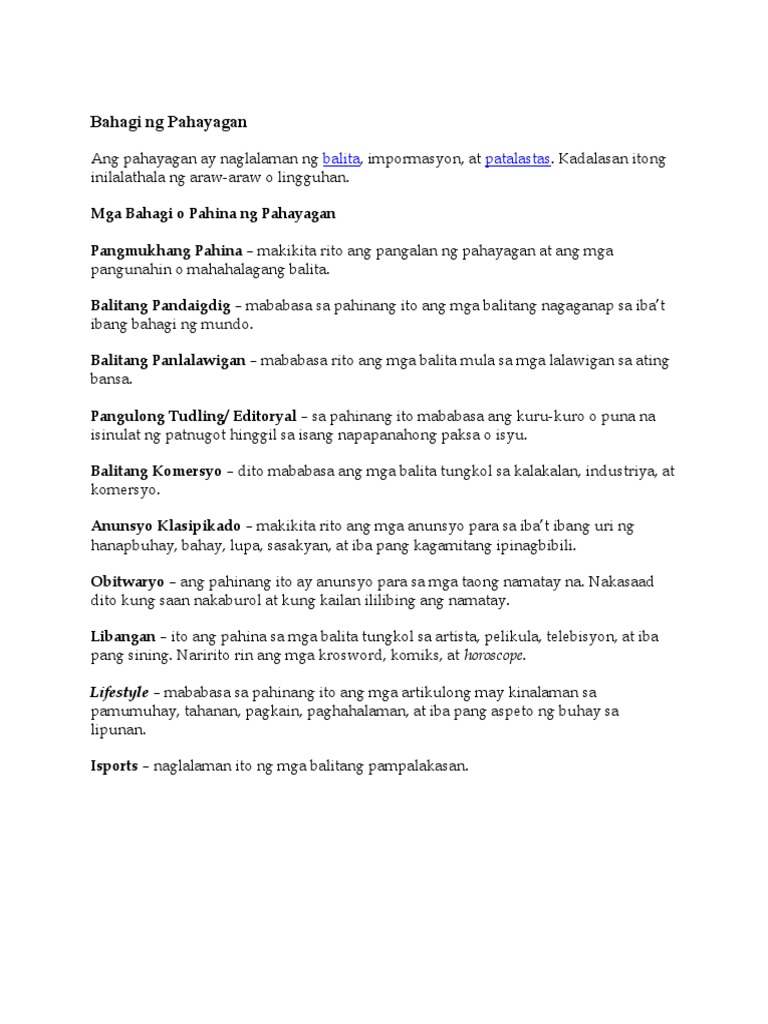 Bahagi ng Pahayagan

Ang pahayagan ay naglalaman ng balita, impormasyon, at patalastas. Kadalasan itong inilalathala ng araw-araw o lingguhan.

Mga Bahagi o Pahina ng Pahayagan

Pangmukhang Pahina – makikita rito ang pangalan ng pahayagan at ang mga pangunahin o mahahalagang balita.

Balitang Pandaigdig – mababasa sa pahinang ito ang mga balitang nagaganap sa iba't ibang bahagi ng mundo.

Balitang Panlalawigan – mababasa rito ang mga balita mula sa mga lalawigan sa ating bansa.

Pangulong Tudling/ Editoryal – sa pahinang ito mababasa ang kuru-kuro o puna na isinulat ng patnugot hinggil sa isang napapanahong paksa o isyu.

Balitang Komersyo – dito mababasa ang mga balita tungkol sa kalakalan, industriya, at komersyo.

Anunsyo Klasipikado – makikita rito ang mga anunsyo para sa iba't ibang uri ng hanapbuhay, bahay, lupa, sasakyan, at iba pang kagamitang ipinagbibili.

Obitwaryo – ang pahinang ito ay anunsyo para sa mga taong namatay na. Nakasaad dito kung saan nakaburol at kung kailan ililibing ang namatay.

Libangan – ito ang pahina sa mga balita tungkol sa artista, pelikula, telebisyon, at iba pang sining. Naririto rin ang mga krosword, komiks, at horoscope.

Lifestyle – mababasa sa pahinang ito ang mga artikulong may kinalaman sa pamumuhay, tahanan, pagkain, paghahalaman, at iba pang aspeto ng buhay sa lipunan.

Isports – naglalaman ito ng mga balitang pampalakasan.